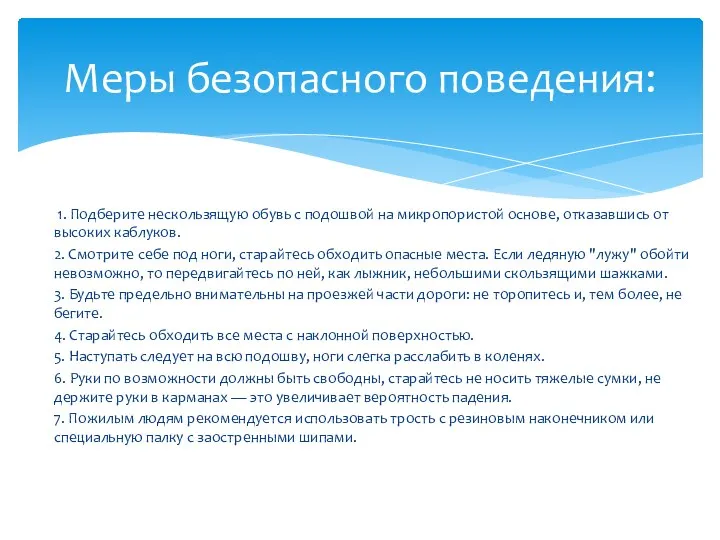 Меры безопасного поведения:

1. Подберите нескользящую обувь с подошвой на микропористой основе, отказавшись от высоких каблуков.

2. Смотрите себе под ноги, старайтесь обходить опасные места. Если ледяную "лужу" обойти невозможно, то передвигайтесь по ней, как лыжник, небольшими скользящими шажками.

3. Будьте предельно внимательны на проезжей части дороги: не торопитесь и, тем более, не бегите.

4. Старайтесь обходить все места с наклонной поверхностью.

5. Наступать следует на всю подошву, ноги слегка расслабить в коленях.

6. Руки по возможности должны быть свободны, старайтесь не носить тяжелые сумки, не держите руки в карманах — это увеличивает вероятность падения.

7. Пожилым людям рекомендуется использовать трость с резиновым наконечником или специальную палку с заостренными шипами.